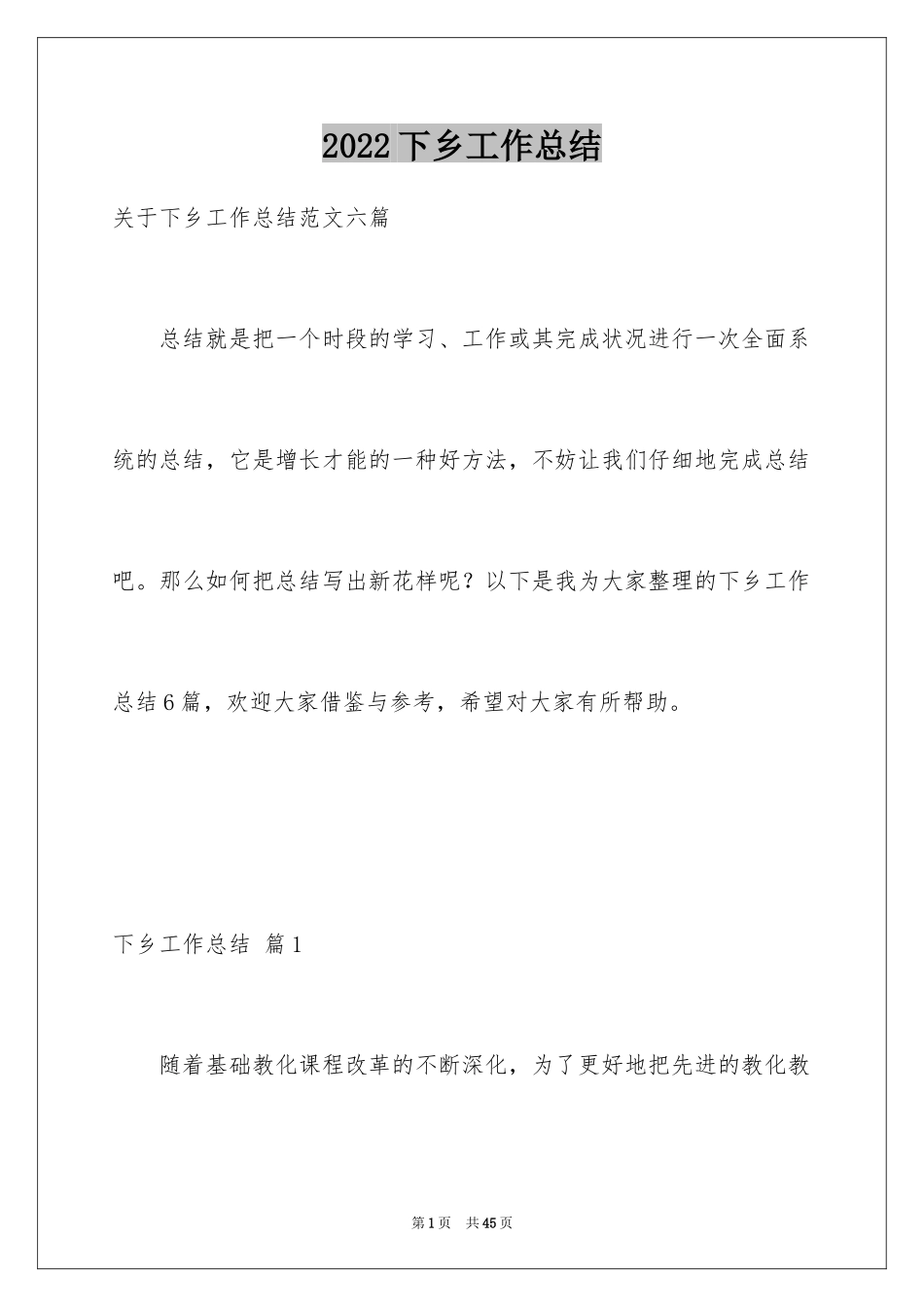 2022下乡工作总结

关于下乡工作总结范文六篇

总结就是把一个时段的学习、工作或其完成状况进行一次全面系统的总结，它是增长才能的一种好方法，不妨让我们仔细地完成总结吧。那么如何把总结写出新花样呢？以下是我为大家整理的下乡工作总结6篇，欢迎大家借鉴与参考，希望对大家有所帮助。

下乡工作总结 篇1

随着基础教化课程改革的不断深化，为了更好地把先进的教化教

第1页 共45页